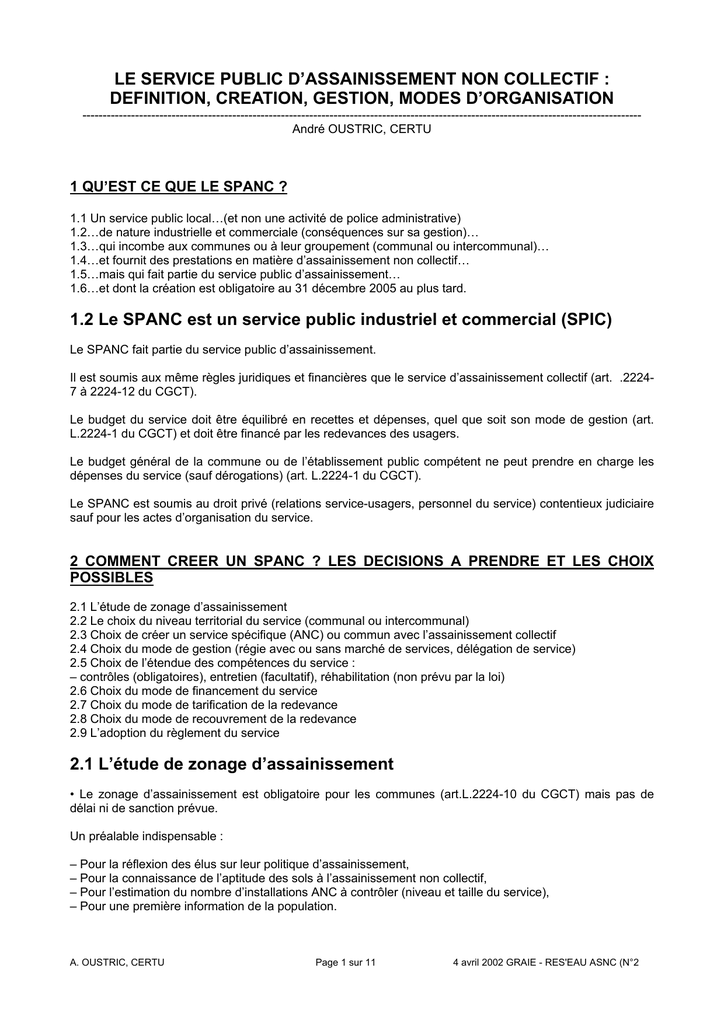 LE SERVICE PUBLIC D'ASSAINISSEMENT NON COLLECTIF : DEFINITION, CREATION, GESTION, MODES D'ORGANISATION

André OUSTRIC, CERTU

1 QU'EST CE QUE LE SPANC ?

1.1 Un service public local…(et non une activité de police administrative)
1.2…de nature industrielle et commerciale (conséquences sur sa gestion)…
1.3…qui incombe aux communes ou à leur groupement (communal ou intercommunal)…
1.4…et fournit des prestations en matière d'assainissement non collectif…
1.5…mais qui fait partie du service public d'assainissement…
1.6…et dont la création est obligatoire au 31 décembre 2005 au plus tard.

1.2 Le SPANC est un service public industriel et commercial (SPIC)

Le SPANC fait partie du service public d'assainissement.

Il est soumis aux même règles juridiques et financières que le service d'assainissement collectif (art. .2224-7 à 2224-12 du CGCT).

Le budget du service doit être équilibré en recettes et dépenses, quel que soit son mode de gestion (art. L.2224-1 du CGCT) et doit être financé par les redevances des usagers.

Le budget général de la commune ou de l'établissement public compétent ne peut prendre en charge les dépenses du service (sauf dérogations) (art. L.2224-1 du CGCT).

Le SPANC est soumis au droit privé (relations service-usagers, personnel du service) contentieux judiciaire sauf pour les actes d'organisation du service.

2 COMMENT CREER UN SPANC ? LES DECISIONS A PRENDRE ET LES CHOIX POSSIBLES

2.1 L'étude de zonage d'assainissement
2.2 Le choix du niveau territorial du service (communal ou intercommunal)
2.3 Choix de créer un service spécifique (ANC) ou commun avec l'assainissement collectif
2.4 Choix du mode de gestion (régie avec ou sans marché de services, délégation de service)
2.5 Choix de l'étendue des compétences du service :
– contrôles (obligatoires), entretien (facultatif), réhabilitation (non prévu par la loi)
2.6 Choix du mode de financement du service
2.7 Choix du mode de tarification de la redevance
2.8 Choix du mode de recouvrement de la redevance
2.9 L'adoption du règlement du service

2.1 L'étude de zonage d'assainissement

• Le zonage d'assainissement est obligatoire pour les communes (art.L.2224-10 du CGCT) mais pas de délai ni de sanction prévue.

Un préalable indispensable :

– Pour la réflexion des élus sur leur politique d'assainissement,
– Pour la connaissance de l'aptitude des sols à l'assainissement non collectif,
– Pour l'estimation du nombre d'installations ANC à contrôler (niveau et taille du service),
– Pour une première information de la population.

A. OUSTRIC, CERTU    Page 1 sur 11    4 avril 2002 GRAIE - RES'EAU ASNC (N°2